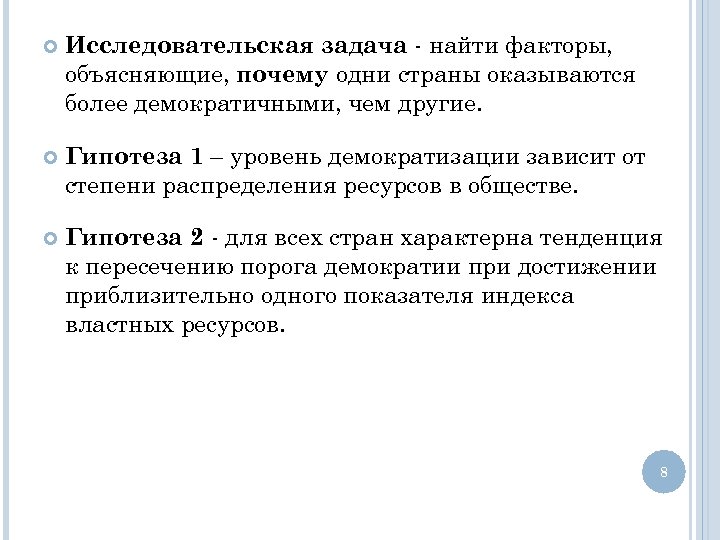 Исследовательская задача - найти факторы, объясняющие, почему одни страны оказываются более демократичными, чем другие.

Гипотеза 1 – уровень демократизации зависит от степени распределения ресурсов в обществе.

Гипотеза 2 - для всех стран характерна тенденция к пересечению порога демократии при достижении приблизительно одного показателя индекса властных ресурсов.

8